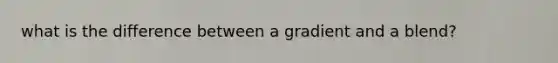 what is the difference between a gradient and a blend?